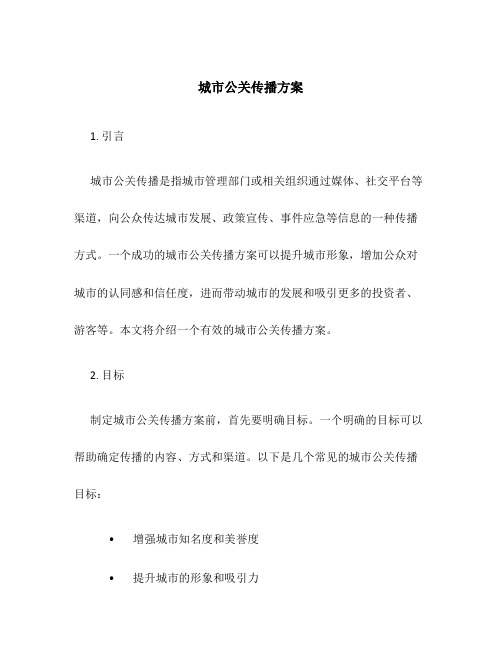 城市公关传播方案

1. 引言

城市公关传播是指城市管理部门或相关组织通过媒体、社交平台等渠道，向公众传达城市发展、政策宣传、事件应急等信息的一种传播方式。一个成功的城市公关传播方案可以提升城市形象，增加公众对城市的认同感和信任度，进而带动城市的发展和吸引更多的投资者、游客等。本文将介绍一个有效的城市公关传播方案。

2. 目标

制定城市公关传播方案前，首先要明确目标。一个明确的目标可以帮助确定传播的内容、方式和渠道。以下是几个常见的城市公关传播目标：

• 增强城市知名度和美誉度
• 提升城市的形象和吸引力